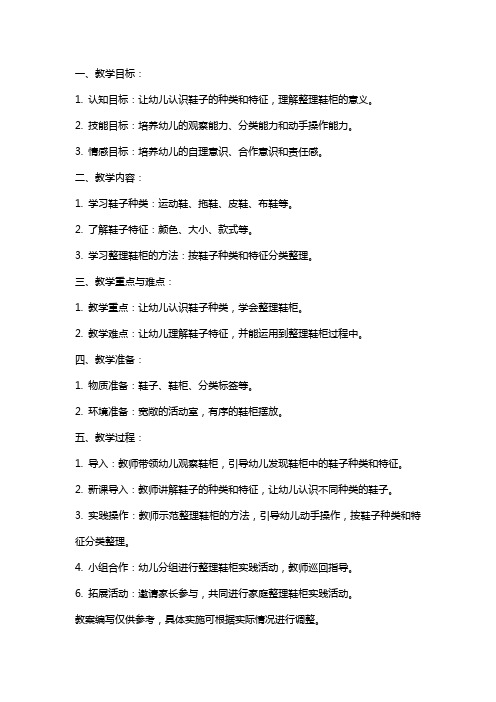 一、教学目标：

1. 认知目标：让幼儿认识鞋子的种类和特征，理解整理鞋柜的意义。

2. 技能目标：培养幼儿的观察能力、分类能力和动手操作能力。

3. 情感目标：培养幼儿的自理意识、合作意识和责任感。

二、教学内容：

1. 学习鞋子种类：运动鞋、拖鞋、皮鞋、布鞋等。

2. 了解鞋子特征：颜色、大小、款式等。

3. 学习整理鞋柜的方法：按鞋子种类和特征分类整理。

三、教学重点与难点：

1. 教学重点：让幼儿认识鞋子种类，学会整理鞋柜。

2. 教学难点：让幼儿理解鞋子特征，并能运用到整理鞋柜过程中。

四、教学准备：

1. 物质准备：鞋子、鞋柜、分类标签等。

2. 环境准备：宽敞的活动室，有序的鞋柜摆放。

五、教学过程：

1. 导入：教师带领幼儿观察鞋柜，引导幼儿发现鞋柜中的鞋子种类和特征。

2. 新课导入：教师讲解鞋子的种类和特征，让幼儿认识不同种类的鞋子。

3. 实践操作：教师示范整理鞋柜的方法，引导幼儿动手操作，按鞋子种类和特征分类整理。

4. 小组合作：幼儿分组进行整理鞋柜实践活动，教师巡回指导。

6. 拓展活动：邀请家长参与，共同进行家庭整理鞋柜实践活动。

教案编写仅供参考，具体实施可根据实际情况进行调整。